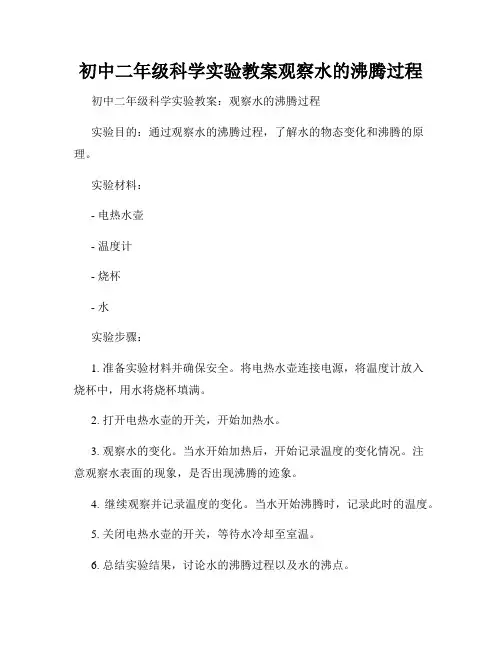 初中二年级科学实验教案观察水的沸腾过程

初中二年级科学实验教案：观察水的沸腾过程

实验目的：通过观察水的沸腾过程，了解水的物态变化和沸腾的原理。

实验材料：

- 电热水壶

- 温度计

- 烧杯

- 水

实验步骤：

1. 准备实验材料并确保安全。将电热水壶连接电源，将温度计放入烧杯中，用水将烧杯填满。

2. 打开电热水壶的开关，开始加热水。

3. 观察水的变化。当水开始加热后，开始记录温度的变化情况。注意观察水表面的现象，是否出现沸腾的迹象。

4. 继续观察并记录温度的变化。当水开始沸腾时，记录此时的温度。

5. 关闭电热水壶的开关，等待水冷却至室温。

6. 总结实验结果，讨论水的沸腾过程以及水的沸点。